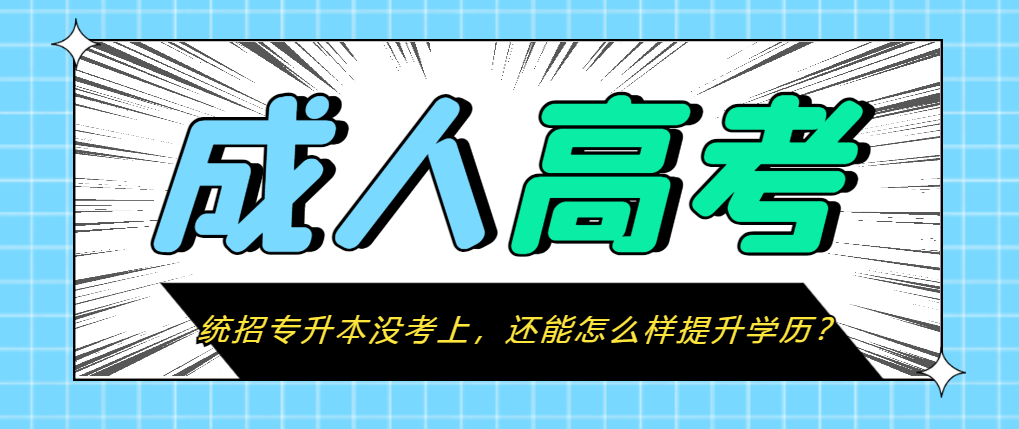 成人高考

统招专升本没考上，还能怎么样提升学历？